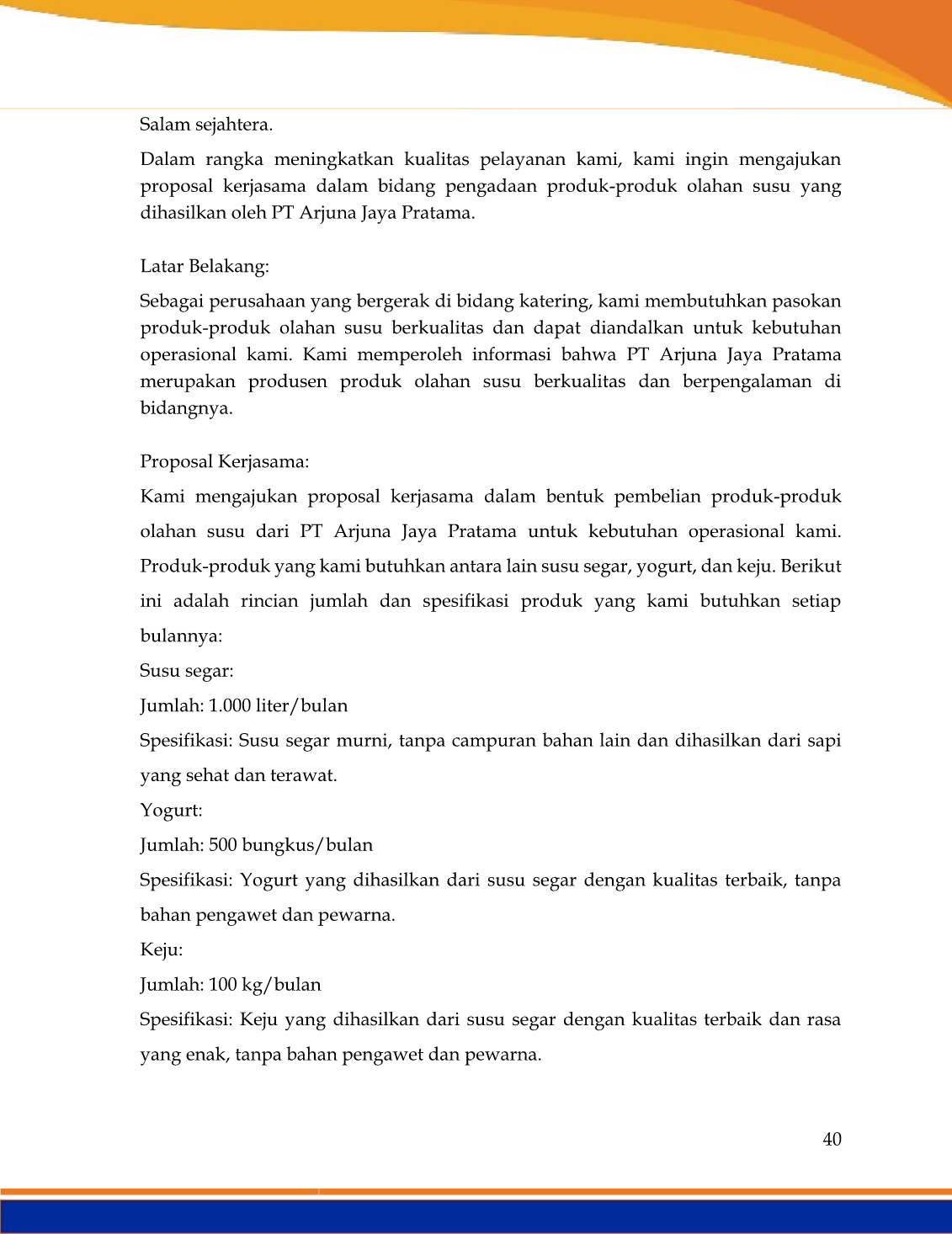 Salam sejahtera.

Dalam rangka meningkatkan kualitas pelayanan kami, kami ingin mengajukan proposal kerjasama dalam bidang pengadaan produk-produk olahan susu yang dihasilkan oleh PT Arjuna Jaya Pratama.

Latar Belakang:

Sebagai perusahaan yang bergerak di bidang katering, kami membutuhkan pasokan produk-produk olahan susu berkualitas dan dapat diandalkan untuk kebutuhan operasional kami. Kami memperoleh informasi bahwa PT Arjuna Jaya Pratama merupakan produsen produk olahan susu berkualitas dan berpengalaman di bidangnya.

Proposal Kerjasama:

Kami mengajukan proposal kerjasama dalam bentuk pembelian produk-produk olahan susu dari PT Arjuna Jaya Pratama untuk kebutuhan operasional kami. Produk-produk yang kami butuhkan antara lain susu segar, yogurt, dan keju. Berikut ini adalah rincian jumlah dan spesifikasi produk yang kami butuhkan setiap bulannya:

Susu segar:

Jumlah: 1.000 liter/bulan

Spesifikasi: Susu segar murni, tanpa campuran bahan lain dan dihasilkan dari sapi yang sehat dan terawat.

Yogurt:

Jumlah: 500 bungkus/bulan

Spesifikasi: Yogurt yang dihasilkan dari susu segar dengan kualitas terbaik, tanpa bahan pengawet dan pewarna.

Keju:

Jumlah: 100 kg/bulan

Spesifikasi: Keju yang dihasilkan dari susu segar dengan kualitas terbaik dan rasa yang enak, tanpa bahan pengawet dan pewarna.

40